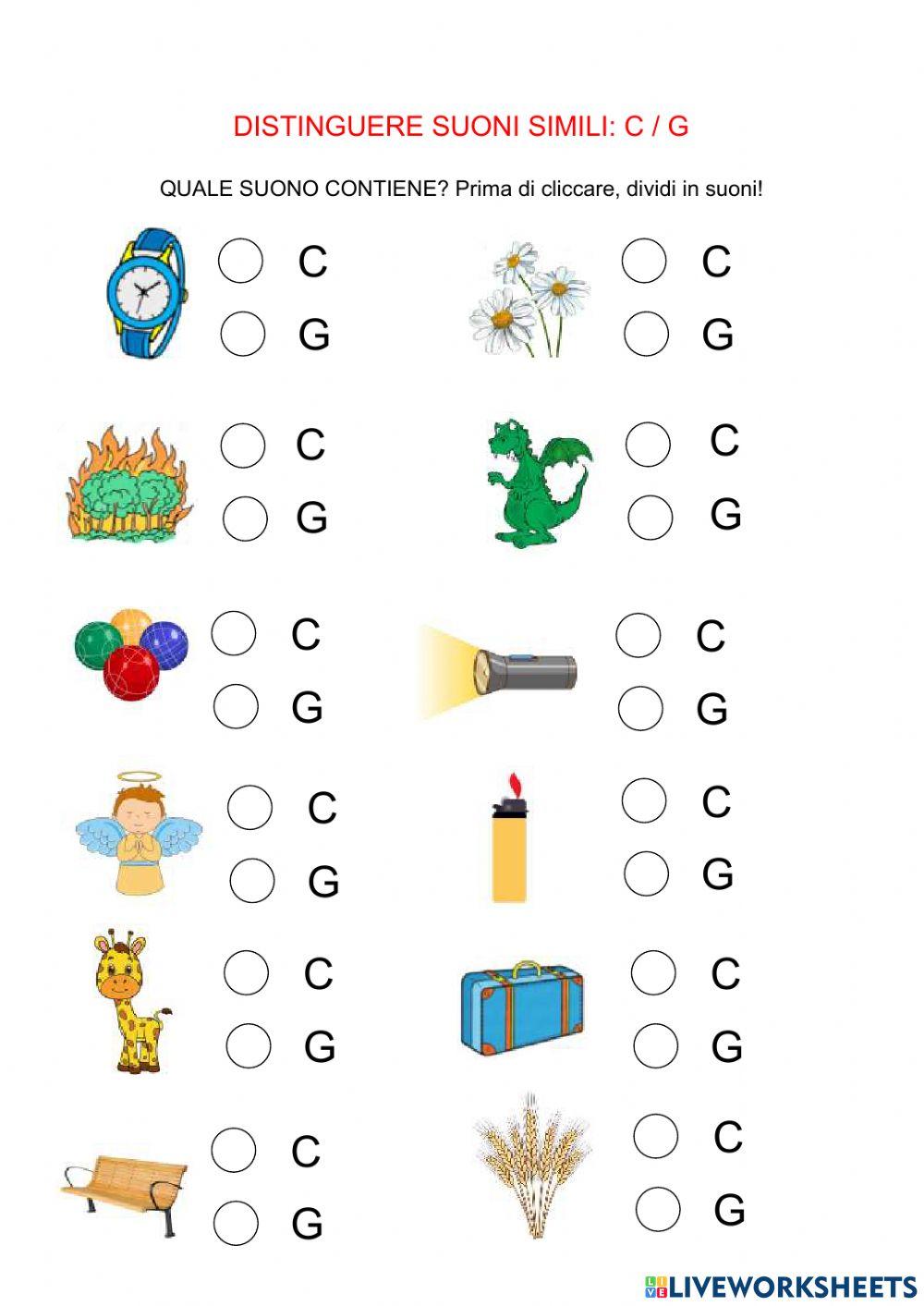 DISTINGUERE SUONI SIMILI: C / G

QUALE SUONO CONTIENE? Prima di cliccare, dividi in suoni!

C
G

C
G

C
G

C
G

C
G

C
G

C
G

C
G

C
G

C
G

C
G

C
G

LIVEWORKSHEETS